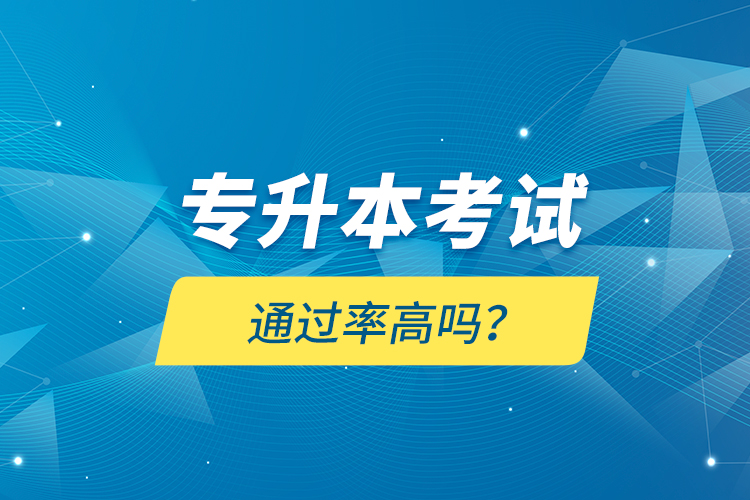 专升本考试

通过率高吗?